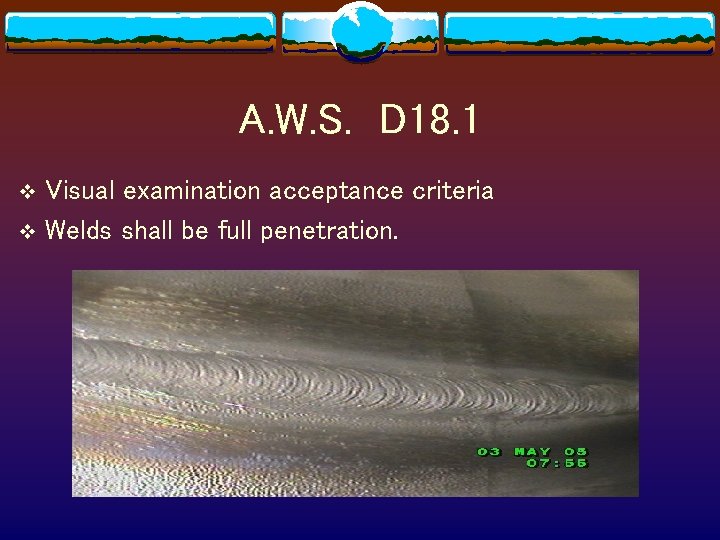 A.W.S. D18.1

❖ Visual examination acceptance criteria
❖ Welds shall be full penetration.

03 MAY 05
07:55